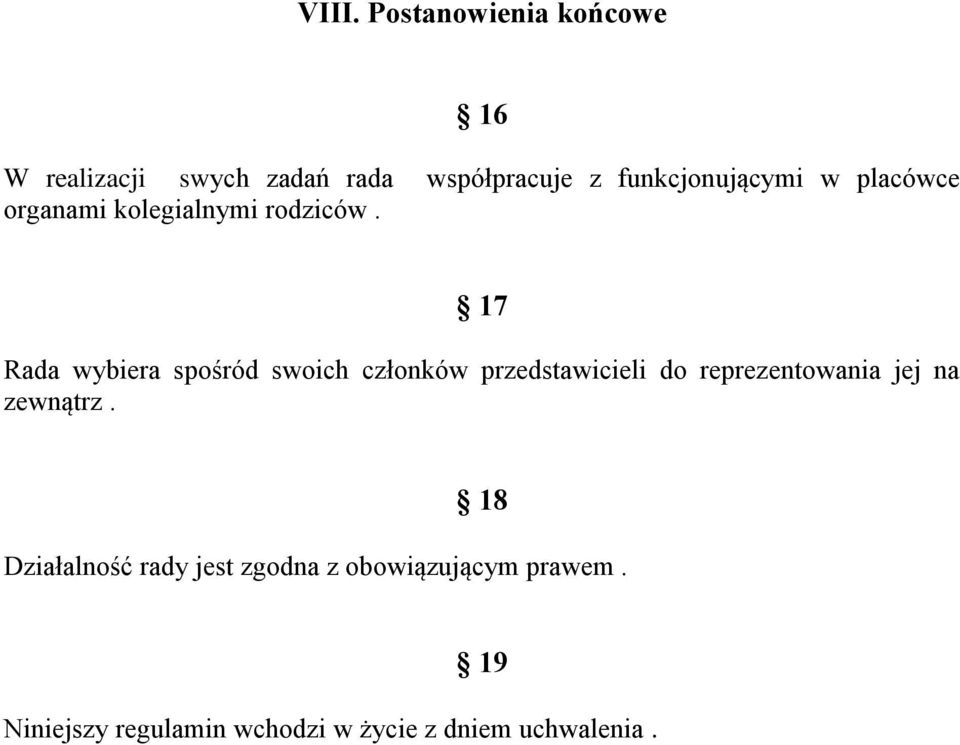 VIII. Postanowienia końcowe

§ 16

W realizacji swych zadań rada współpracuje z funkcjonującymi w placówce organami kolegialnymi rodziców .

§ 17

Rada wybiera spośród swoich członków przedstawicieli do reprezentowania jej na zewnątrz .

§ 18

Działalność rady jest zgodna z obowiązującym prawem .

§ 19

Niniejszy regulamin wchodzi w życie z dniem uchwalenia .